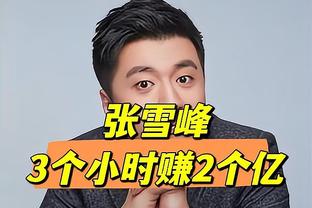 张雪峰
3个小时赚2个亿